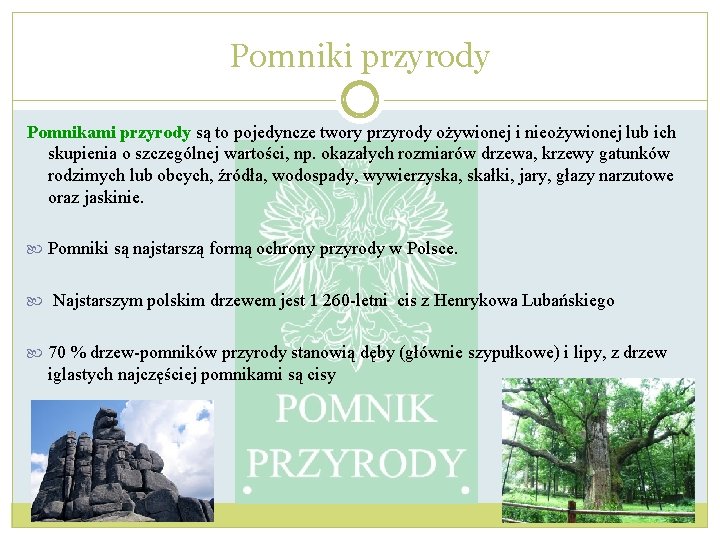 Pomniki przyrody

Pomnikami przyrody są to pojedyncze twory przyrody ożywionej i nieożywionej lub ich skupienia o szczególnej wartości, np. okazałych rozmiarów drzewa, krzewy gatunków rodzimych lub obcych, źródła, wodospady, wywierzyska, skałki, jary, głazy narzutowe oraz jaskinie.

Pomniki są najstarszą formą ochrony przyrody w Polsce.

Najstarszym polskim drzewem jest 1 260-letni cis z Henrykowa Lubańskiego

70 % drzew-pomników przyrody stanowią dęby (głównie szypułkowe) i lipy, z drzew iglastych najczęściej pomnikami są cisy

POMNIK PRZYRODY